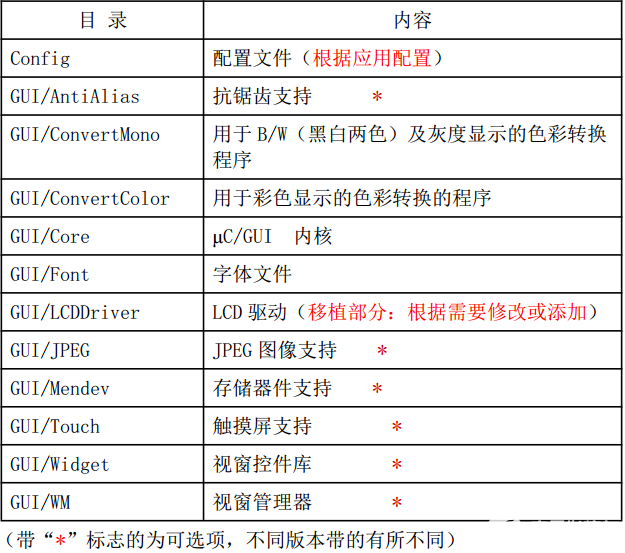 | 目 录 | 内容 |
|---|---|
| Config | 配置文件（根据应用配置） |
| GUI/AntiAlias | 抗锯齿支持 * |
| GUI/ConvertMono | 用于 B/W（黑白两色）及灰度显示的色彩转换程序 |
| GUI/ConvertColor | 用于彩色显示的色彩转换的程序 |
| GUI/Core | μC/GUI 内核 |
| GUI/Font | 字体文件 |
| GUI/LCDDriver | LCD 驱动（移植部分：根据需要修改或添加） |
| GUI/JPEG | JPEG 图像支持 * |
| GUI/Mendev | 存储器件支持 * |
| GUI/Touch | 触摸屏支持 * |
| GUI/Widget | 视窗控件库 * |
| GUI/WM | 视窗管理器 * |

（带“*”标志的为可选项，不同版本带的有所不同）